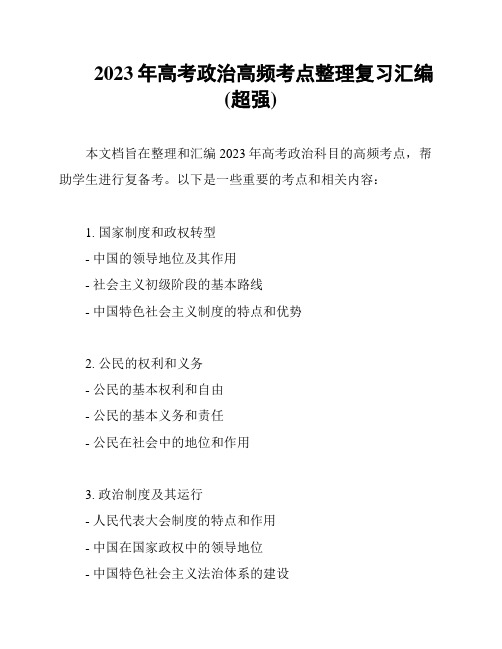 2023 年高考政治高频考点整理复习汇编(超强)

本文档旨在整理和汇编 2023 年高考政治科目的高频考点，帮助学生进行复备考。以下是一些重要的考点和相关内容：

1. 国家制度和政权转型
- 中国的领导地位及其作用
- 社会主义初级阶段的基本路线
- 中国特色社会主义制度的特点和优势

2. 公民的权利和义务
- 公民的基本权利和自由
- 公民的基本义务和责任
- 公民在社会中的地位和作用

3. 政治制度及其运行
- 人民代表大会制度的特点和作用
- 中国在国家政权中的领导地位
- 中国特色社会主义法治体系的建设